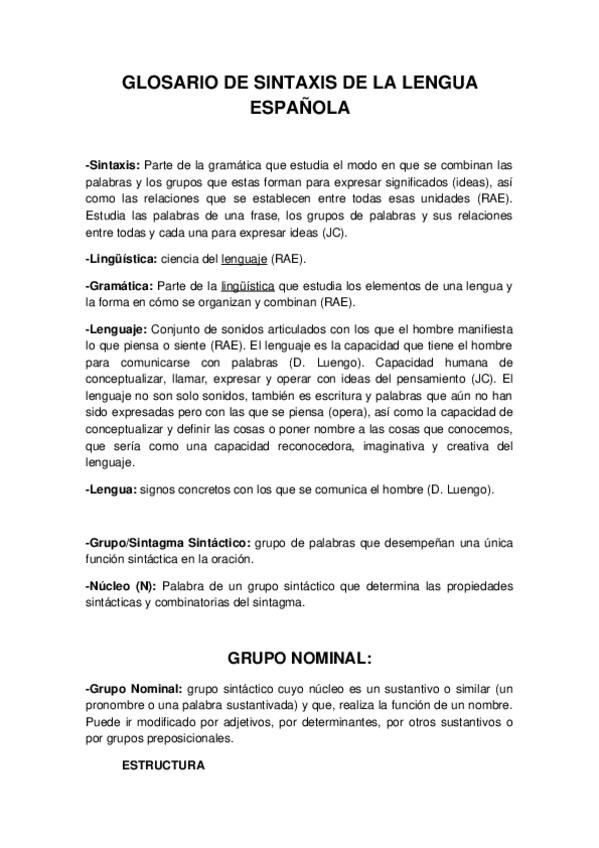 GLOSARIO DE SINTAXIS DE LA LENGUA ESPAÑOLA

-Sintaxis: Parte de la gramática que estudia el modo en que se combinan las palabras y los grupos que estas forman para expresar significados (ideas), así como las relaciones que se establecen entre todas esas unidades (RAE). Estudia las palabras de una frase, los grupos de palabras y sus relaciones entre todas y cada una para expresar ideas (JC).

-Lingüística: ciencia del lenguaje (RAE).

-Gramática: Parte de la lingüística que estudia los elementos de una lengua y la forma en cómo se organizan y combinan (RAE).

-Lenguaje: Conjunto de sonidos articulados con los que el hombre manifiesta lo que piensa o siente (RAE). El lenguaje es la capacidad que tiene el hombre para comunicarse con palabras (D. Luengo). Capacidad humana de conceptualizar, llamar, expresar y operar con ideas del pensamiento (JC). El lenguaje no son solo sonidos, también es escritura y palabras que aún no han sido expresadas pero con las que se piensa (opera), así como la capacidad de conceptualizar y definir las cosas o poner nombre a las cosas que conocemos, que sería como una capacidad reconocedora, imaginativa y creativa del lenguaje.

-Lengua: signos concretos con los que se comunica el hombre (D. Luengo).

-Grupo/Sintagma Sintáctico: grupo de palabras que desempeñan una única función sintáctica en la oración.

-Núcleo (N): Palabra de un grupo sintáctico que determina las propiedades sintácticas y combinatorias del sintagma.

GRUPO NOMINAL:

-Grupo Nominal: grupo sintáctico cuyo núcleo es un sustantivo o similar (un pronombre o una palabra sustantivada) y que, realiza la función de un nombre. Puede ir modificado por adjetivos, por determinantes, por otros sustantivos o por grupos preposicionales.

ESTRUCTURA